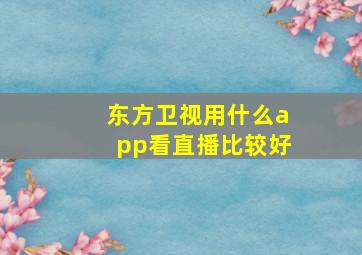 东方卫视用什么app看直播比较好